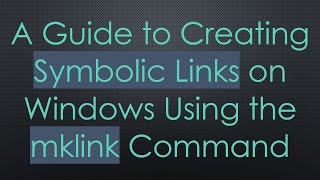 A Guide to Creating Symbolic Links on Windows Using the mklink Command